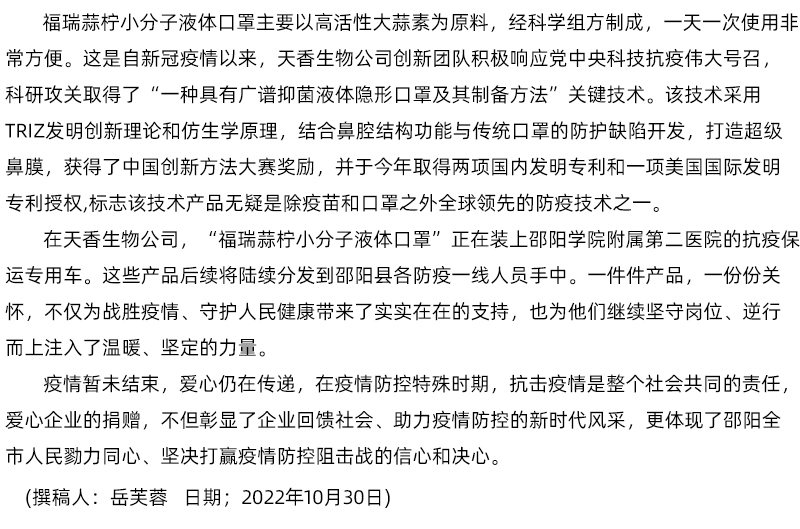 福瑞蒜柠小分子液体口罩主要以高活性大蒜素为原料，经科学组方制成，一天一次使用非常方便。这是自新冠疫情以来，天香生物公司创新团队积极响应党中央科技抗疫伟大号召，科研攻关取得了“一种具有广谱抑菌液体隐形口罩及其制备方法”关键技术。该技术采用TRIZ发明创新理论和仿生学原理，结合鼻腔结构功能与传统口罩的防护缺陷开发，打造超级鼻膜，获得了中国创新方法大赛奖励，并于今年取得两项国内发明专利和一项美国国际发明专利授权,标志该技术产品无疑是除疫苗和口罩之外全球领先的防疫技术之一。

在天香生物公司，“福瑞蒜柠小分子液体口罩”正在装上邵阳学院附属第二医院的抗疫保运专用车。这些产品后续将陆续分发到邵阳县各防疫一线人员手中。一件件产品，一份份关怀，不仅为战胜疫情、守护人民健康带来了实实在在的支持，也为他们继续坚守岗位、逆行而上注入了温暖、坚定的力量。

疫情暂未结束，爱心仍在传递，在疫情防控特殊时期，抗击疫情是整个社会共同的责任，爱心企业的捐赠，不但彰显了企业回馈社会、助力疫情防控的新时代风采，更体现了邵阳全市人民勠力同心、坚决打赢疫情防控阻击战的信心和决心。

(撰稿人：岳芙蓉　日期；2022年10月30日)